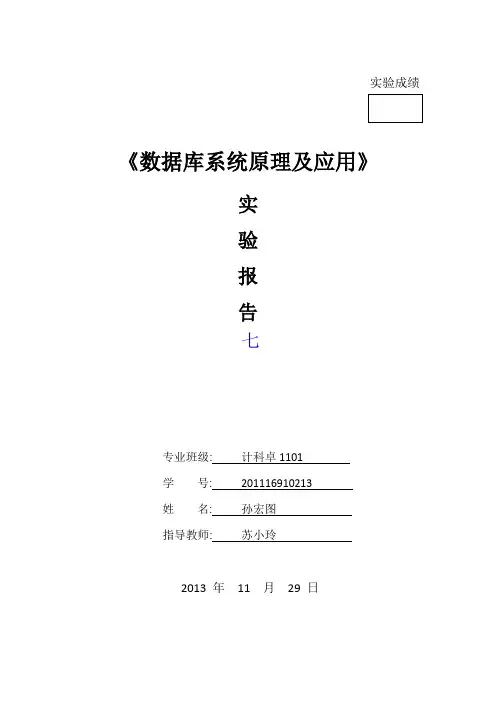 实验成绩

《数据库系统原理及应用》

实

验

报

告

七

专业班级: 计科卓 1101

学 号: 201116910213

姓 名: 孙宏图

指导教师: 苏小玲

2013 年 11 月 29 日